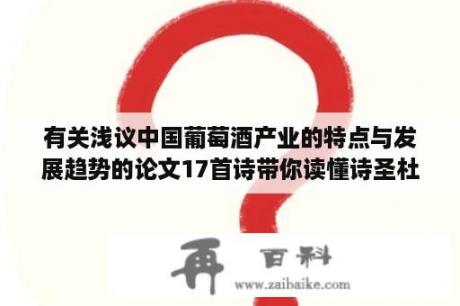 有关浅议中国葡萄酒产业的特点与发展趋势的论文17首诗带你读懂诗圣杜

再 百科
www.zaibaike.com